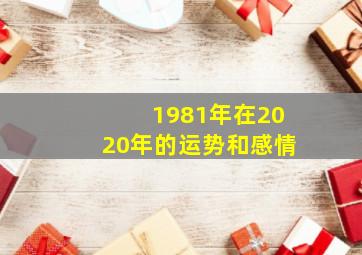 1981年在2020年的运势和感情